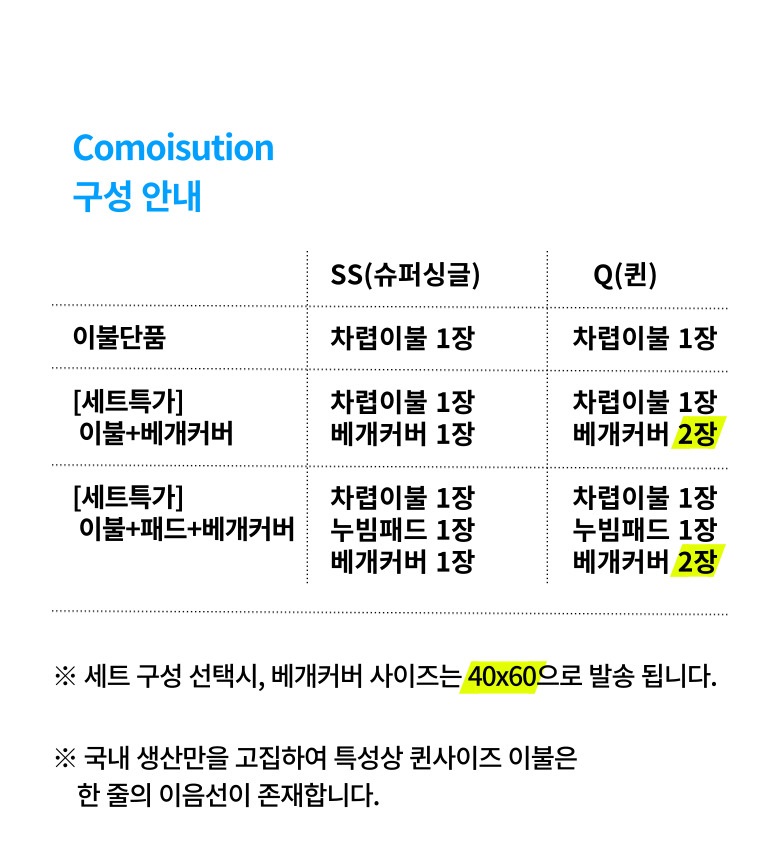 Comoisution
구성 안내

|  | SS(슈퍼싱글) | Q(퀸) |
|---|---|---|
| 이불단품 | 차렵이불 1장 | 차렵이불 1장 |
| [세트특가] 이불+베개커버 | 차렵이불 1장 베개커버 1장 | 차렵이불 1장 베개커버 2장 |
| [세트특가] 이불+패드+베개커버 | 차렵이불 1장 누빔패드 1장 베개커버 1장 | 차렵이불 1장 누빔패드 1장 베개커버 2장 |

※ 세트 구성 선택시, 베개커버 사이즈는 40x60으로 발송 됩니다.

※ 국내 생산만을 고집하여 특성상 퀸사이즈 이불은 한 줄의 이음선이 존재합니다.